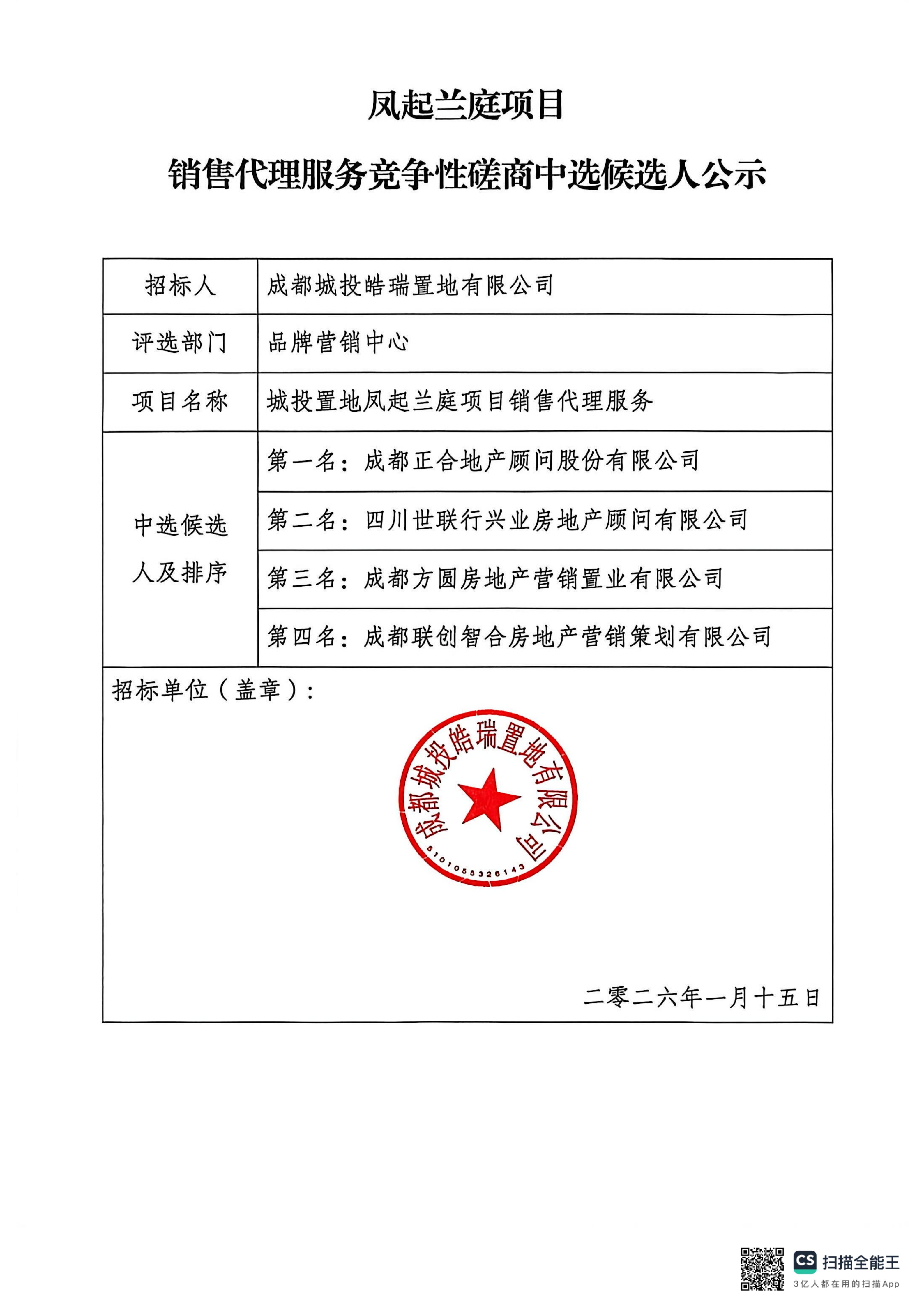 凤起兰庭项目

销售代理服务竞争性磋商中选候选人公示

| 招标人 | 成都城投皓瑞置地有限公司 |
|---|---|
| 评选部门 | 品牌营销中心 |
| 项目名称 | 城投置地凤起兰庭项目销售代理服务 |
| 中选候选人及排序 | 第一名：成都正合地产顾问股份有限公司 |
| | 第二名：四川世联行兴业房地产顾问有限公司 |
| | 第三名：成都方圆房地产营销置业有限公司 |
| | 第四名：成都联创智合房地产营销策划有限公司 |

招标单位（盖章）：

成都城投皓瑞置地有限公司
5101055326143

二零二六年一月十五日

CS 扫描全能王
3亿人都在用的扫描App